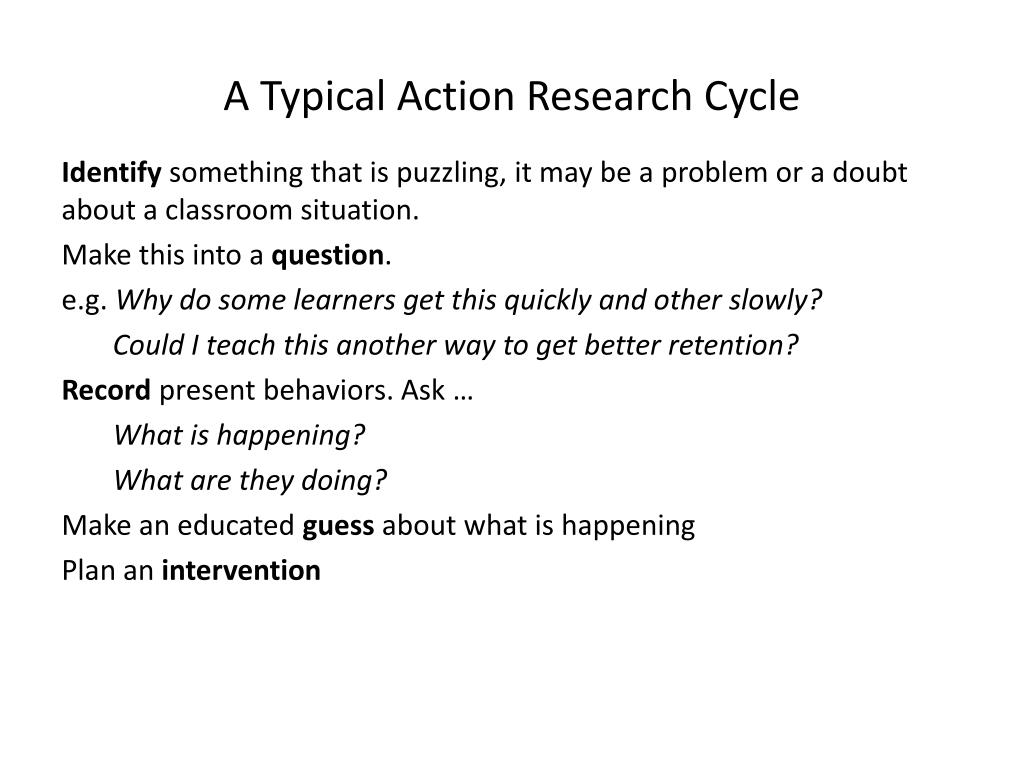 A Typical Action Research Cycle

Identify something that is puzzling, it may be a problem or a doubt about a classroom situation.

Make this into a question.

e.g. Why do some learners get this quickly and other slowly?

Could I teach this another way to get better retention?

Record present behaviors. Ask …

What is happening?

What are they doing?

Make an educated guess about what is happening

Plan an intervention